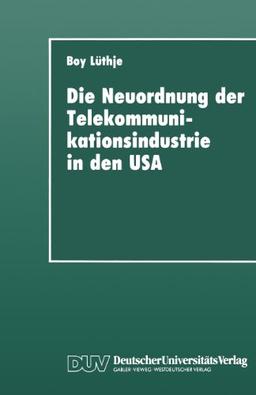 Boy Lüthje

Die Neuordnung der Telekommunikationsindustrie in den USA

DUV DeutscherUniversitätsVerlag
GABLER·VIEWEG·WESTDEUTSCHER VERLAG